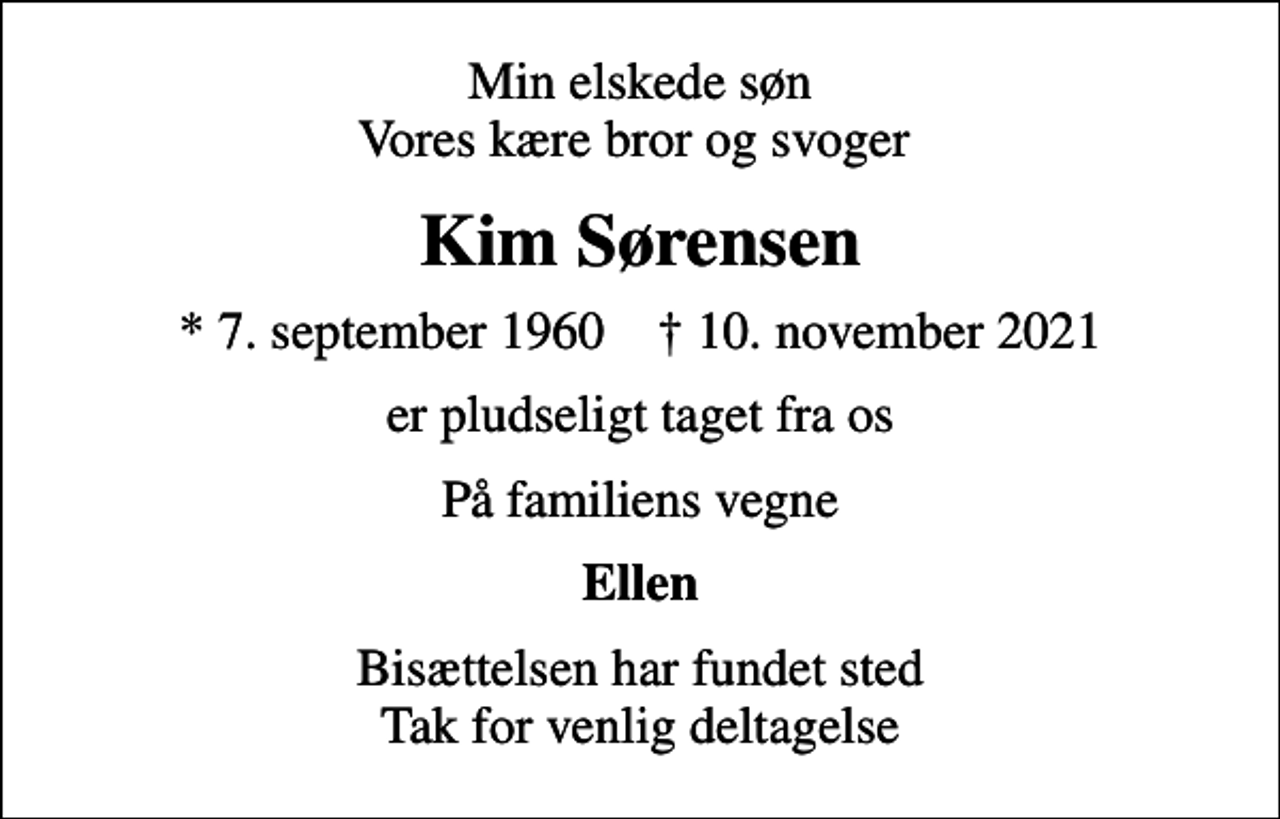 Min elskede søn
Vores kære bror og svoger

Kim Sørensen

* 7. september 1960    † 10. november 2021

er pludseligt taget fra os

På familiens vegne

Ellen

Bisættelsen har fundet sted
Tak for venlig deltagelse